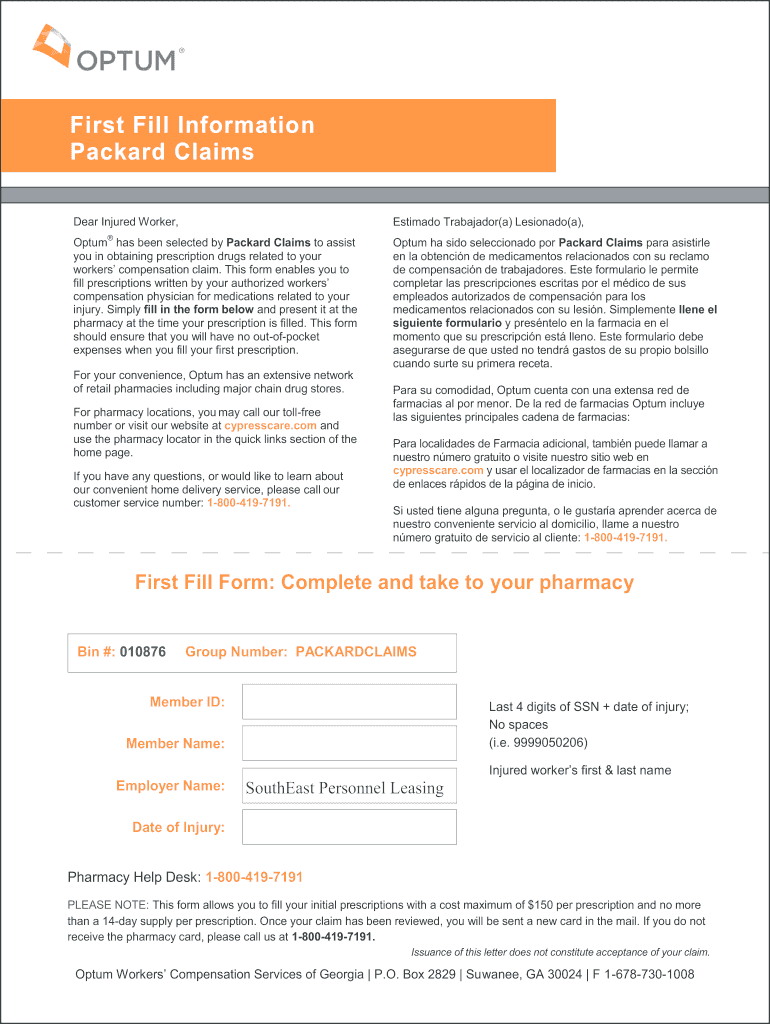 OPTUM®

First Fill Information
Packard Claims

Dear Injured Worker,

Optum® has been selected by Packard Claims to assist you in obtaining prescription drugs related to your workers' compensation claim. This form enables you to fill prescriptions written by your authorized workers' compensation physician for medications related to your injury. Simply fill in the form below and present it at the pharmacy at the time your prescription is filled. This form should ensure that you will have no out-of-pocket expenses when you fill your first prescription.

For your convenience, Optum has an extensive network of retail pharmacies including major chain drug stores.

For pharmacy locations, you may call our toll-free number or visit our website at cypresscare.com and use the pharmacy locator in the quick links section of the home page.

If you have any questions, or would like to learn about our convenient home delivery service, please call our customer service number: 1-800-419-7191.

Estimado Trabajador(a) Lesionado(a),

Optum ha sido seleccionado por Packard Claims para asistirle en la obtención de medicamentos relacionados con su reclamo de compensación de trabajadores. Este formulario le permite completar las prescripciones escritas por el médico de sus empleados autorizados de compensación para los medicamentos relacionados con su lesión. Simplemente llene el siguiente formulario y preséntelo en la farmacia en el momento que su prescripción está lleno. Este formulario debe asegurarse de que usted no tendrá gastos de su propio bolsillo cuando surte su primera receta.

Para su comodidad, Optum cuenta con una extensa red de farmacias al por menor. De la red de farmacias Optum incluye las siguientes principales cadena de farmacias:

Para localidades de Farmacia adicional, también puede llamar a nuestro número gratuito o visite nuestro sitio web en cypresscare.com y usar el localizador de farmacias en la sección de enlaces rápidos de la página de inicio.

Si usted tiene alguna pregunta, o le gustaría aprender acerca de nuestro conveniente servicio al domicilio, llame a nuestro número gratuito de servicio al cliente: 1-800-419-7191.

First Fill Form: Complete and take to your pharmacy

Bin #: 010876 Group Number: PACKARDCLAIMS

Member ID:

Last 4 digits of SSN + date of injury; No spaces (i.e. 9999050206)

Member Name:

Injured worker's first & last name

Employer Name: SouthEast Personnel Leasing

Date of Injury:

Pharmacy Help Desk: 1-800-419-7191

PLEASE NOTE: This form allows you to fill your initial prescriptions with a cost maximum of $150 per prescription and no more than a 14-day supply per prescription. Once your claim has been reviewed, you will be sent a new card in the mail. If you do not receive the pharmacy card, please call us at 1-800-419-7191.

Issuance of this letter does not constitute acceptance of your claim.

Optum Workers' Compensation Services of Georgia | P.O. Box 2829 | Suwanee, GA 30024 | F 1-678-730-1008